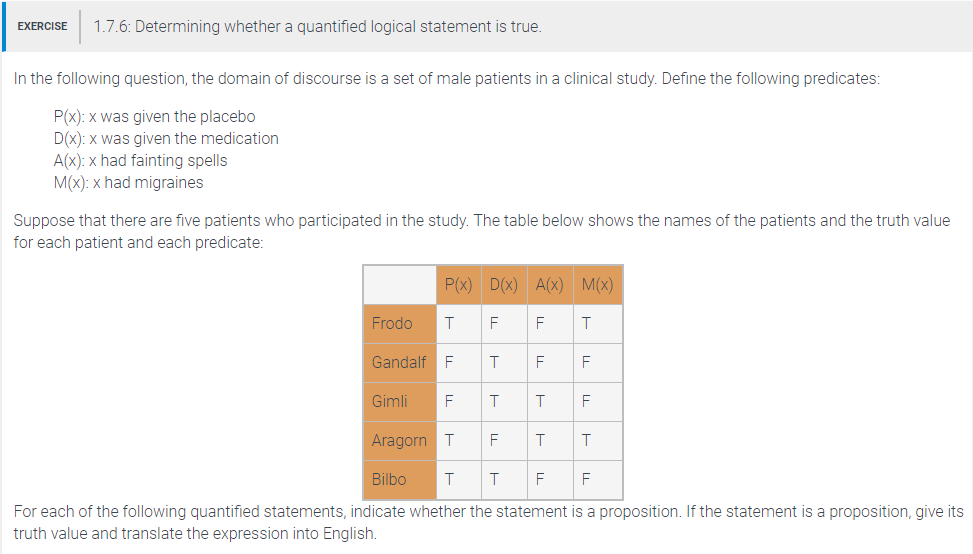 EXERCISE 1.7.6: Determining whether a quantified logical statement is true.

In the following question, the domain of discourse is a set of male patients in a clinical study. Define the following predicates:

P(x): x was given the placebo
D(x): x was given the medication
A(x): x had fainting spells
M(x): x had migraines

Suppose that there are five patients who participated in the study. The table below shows the names of the patients and the truth value for each patient and each predicate:

| | P(x) | D(x) | A(x) | M(x) |
|---|---|---|---|---|
| Frodo | T | F | F | T |
| Gandalf | F | T | F | F |
| Gimli | F | T | T | F |
| Aragorn | T | F | T | T |
| Bilbo | T | T | F | F |

For each of the following quantified statements, indicate whether the statement is a proposition. If the statement is a proposition, give its truth value and translate the expression into English.